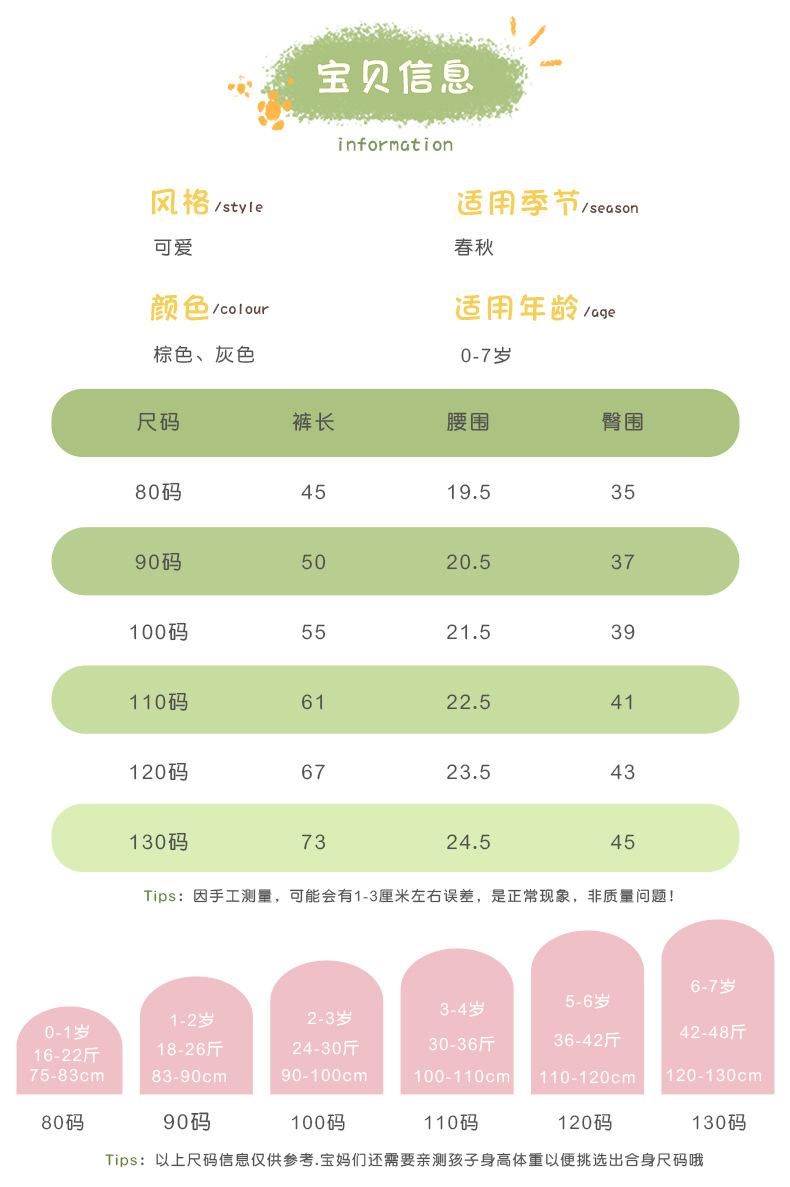 宝贝信息
information

风格/style
可爱

适用季节/season
春秋

颜色/colour
棕色、灰色

适用年龄/age
0-7岁

| 尺码 | 裤长 | 腰围 | 臀围 |
|---|---|---|---|
| 80码 | 45 | 19.5 | 35 |
| 90码 | 50 | 20.5 | 37 |
| 100码 | 55 | 21.5 | 39 |
| 110码 | 61 | 22.5 | 41 |
| 120码 | 67 | 23.5 | 43 |
| 130码 | 73 | 24.5 | 45 |

Tips：因手工测量，可能会有1-3厘米左右误差，是正常现象，非质量问题！

0-1岁
16-22斤
75-83cm
80码

1-2岁
18-26斤
83-90cm
90码

2-3岁
24-30斤
90-100cm
100码

3-4岁
30-36斤
100-110cm
110码

5-6岁
36-42斤
110-120cm
120码

6-7岁
42-48斤
120-130cm
130码

Tips：以上尺码信息仅供参考.宝妈们还需要亲测孩子身高体重以便挑选出合身尺码哦